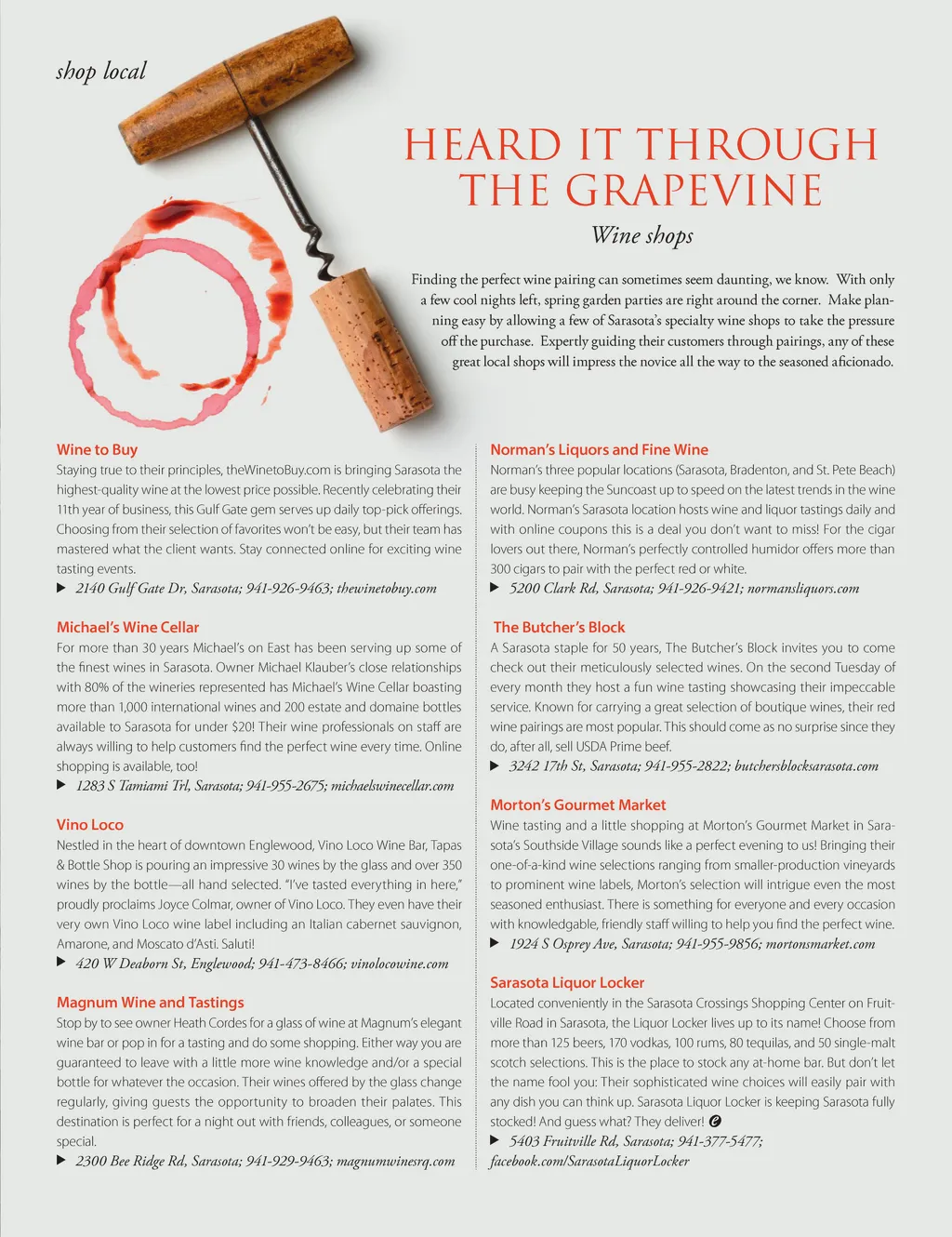 shop local

HEARD IT THROUGH THE GRAPEVINE

Wine shops

Finding the perfect wine pairing can sometimes seem daunting, we know. With only a few cool nights left, spring garden parties are right around the corner. Make planning easy by allowing a few of Sarasota's specialty wine shops to take the pressure off the purchase. Expertly guiding their customers through pairings, any of these great local shops will impress the novice all the way to the seasoned aficionado.

Wine to Buy
Staying true to their principles, theWinetoBuy.com is bringing Sarasota the highest-quality wine at the lowest price possible. Recently celebrating their 11th year of business, this Gulf Gate gem serves up daily top-pick offerings. Choosing from their selection of favorites won't be easy, but their team has mastered what the client wants. Stay connected online for exciting wine tasting events.
▶ 2140 Gulf Gate Dr, Sarasota; 941-926-9463; thewinetobuy.com

Michael's Wine Cellar
For more than 30 years Michael's on East has been serving up some of the finest wines in Sarasota. Owner Michael Klauber's close relationships with 80% of the wineries represented has Michael's Wine Cellar boasting more than 1,000 international wines and 200 estate and domaine bottles available to Sarasota for under $20! Their wine professionals on staff are always willing to help customers find the perfect wine every time. Online shopping is available, too!
▶ 1283 S Tamiami Trl, Sarasota; 941-955-2675; michaelswinecellar.com

Vino Loco
Nestled in the heart of downtown Englewood, Vino Loco Wine Bar, Tapas & Bottle Shop is pouring an impressive 30 wines by the glass and over 350 wines by the bottle—all hand selected. "I've tasted everything in here," proudly proclaims Joyce Colmar, owner of Vino Loco. They even have their very own Vino Loco wine label including an Italian cabernet sauvignon, Amarone, and Moscato d'Asti. Saluti!
▶ 420 W Deaborn St, Englewood; 941-473-8466; vinolocowine.com

Magnum Wine and Tastings
Stop by to see owner Heath Cordes for a glass of wine at Magnum's elegant wine bar or pop in for a tasting and do some shopping. Either way you are guaranteed to leave with a little more wine knowledge and/or a special bottle for whatever the occasion. Their wines offered by the glass change regularly, giving guests the opportunity to broaden their palates. This destination is perfect for a night out with friends, colleagues, or someone special.
▶ 2300 Bee Ridge Rd, Sarasota; 941-929-9463; magnumwinesrq.com

Norman's Liquors and Fine Wine
Norman's three popular locations (Sarasota, Bradenton, and St. Pete Beach) are busy keeping the Suncoast up to speed on the latest trends in the wine world. Norman's Sarasota location hosts wine and liquor tastings daily and with online coupons this is a deal you don't want to miss! For the cigar lovers out there, Norman's perfectly controlled humidor offers more than 300 cigars to pair with the perfect red or white.
▶ 5200 Clark Rd, Sarasota; 941-926-9421; normansliquors.com

The Butcher's Block
A Sarasota staple for 50 years, The Butcher's Block invites you to come check out their meticulously selected wines. On the second Tuesday of every month they host a fun wine tasting showcasing their impeccable service. Known for carrying a great selection of boutique wines, their red wine pairings are most popular. This should come as no surprise since they do, after all, sell USDA Prime beef.
▶ 3242 17th St, Sarasota; 941-955-2822; butchersblocksarasota.com

Morton's Gourmet Market
Wine tasting and a little shopping at Morton's Gourmet Market in Sarasota's Southside Village sounds like a perfect evening to us! Bringing their one-of-a-kind wine selections ranging from smaller-production vineyards to prominent wine labels, Morton's selection will intrigue even the most seasoned enthusiast. There is something for everyone and every occasion with knowledgable, friendly staff willing to help you find the perfect wine.
▶ 1924 S Osprey Ave, Sarasota; 941-955-9856; mortonsmarket.com

Sarasota Liquor Locker
Located conveniently in the Sarasota Crossings Shopping Center on Fruitville Road in Sarasota, the Liquor Locker lives up to its name! Choose from more than 125 beers, 170 vodkas, 100 rums, 80 tequilas, and 50 single-malt scotch selections. This is the place to stock any at-home bar. But don't let the name fool you: Their sophisticated wine choices will easily pair with any dish you can think up. Sarasota Liquor Locker is keeping Sarasota fully stocked! And guess what? They deliver!
▶ 5403 Fruitville Rd, Sarasota; 941-377-5477; facebook.com/SarasotaLiquorLocker